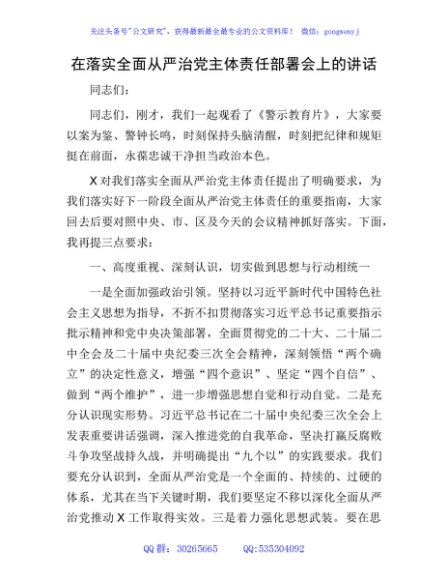 关注头条号"公文研究"，获得最新最全最专业的公文资料库！ 微信：gongwenyj

在落实全面从严治党主体责任部署会上的讲话

同志们：

同志们，刚才，我们一起观看了《警示教育片》，大家要以案为鉴、警钟长鸣，时刻保持头脑清醒，时刻把纪律和规矩挺在前面，永葆忠诚干净担当政治本色。

X对我们落实全面从严治党主体责任提出了明确要求，为我们落实好下一阶段全面从严治党主体责任的重要指南，大家回去后要对照中央、市、区及今天的会议精神抓好落实。下面，我再提三点要求：

一、高度重视、深刻认识，切实做到思想与行动相统一

一是全面加强政治引领。坚持以习近平新时代中国特色社会主义思想为指导，不折不扣贯彻落实习近平总书记重要指示批示精神和党中央决策部署，全面贯彻党的二十大、二十届二中全会及二十届中央纪委三次全会精神，深刻领悟"两个确立"的决定性意义，增强"四个意识"、坚定"四个自信"、做到"两个维护"，进一步增强思想自觉和行动自觉。二是充分认识现实形势。习近平总书记在二十届中央纪委三次全会上发表重要讲话强调，深入推进党的自我革命，坚决打赢反腐败斗争攻坚战持久战，并明确提出"九个以"的实践要求。我们要充分认识到，全面从严治党是一个全面的、持续的、过硬的体系，尤其在当下关键时期，我们要坚定不移以深化全面从严治党推动X工作取得实效。三是着力强化思想武装。要在思

QQ群：30265665 QQ:535304092